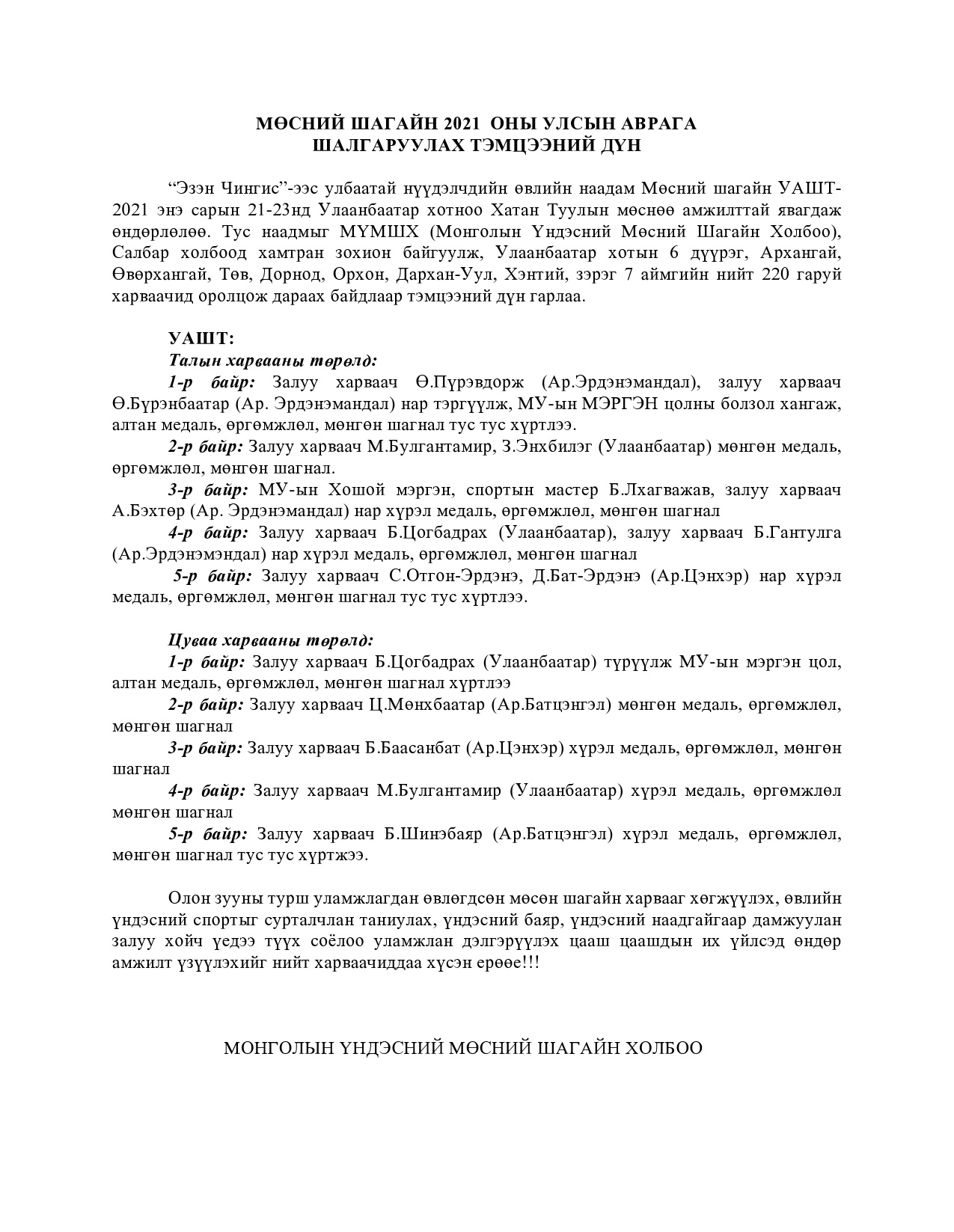 МӨСНИЙ ШАГАЙН 2021 ОНЫ УЛСЫН АВРАГА
ШАЛГАРУУЛАХ ТЭМЦЭЭНИЙ ДҮН

“Эзэн Чингис”-ээс улбаатай нүүдэлчдийн өвлийн наадам Мөсний шагайн УАШТ-2021 энэ сарын 21-23нд Улаанбаатар хотноо Хатан Туулын мөснөө амжилттай явагдаж өндөрлөлөө. Тус наадмыг МҮМШХ (Монголын Үндэсний Мөсний Шагайн Холбоо), Салбар холбоод хамтран зохион байгуулж, Улаанбаатар хотын 6 дүүрэг, Архангай, Өвөрхангай, Төв, Дорнод, Орхон, Дархан-Уул, Хэнтий, зэрэг 7 аймгийн нийт 220 гаруй харваачид оролцож дараах байдлаар тэмцээний дүн гарлаа.

УАШТ:
Талын харвааны төрөлд:
1-р байр: Залуу харваач Ө.Пүрэвдорж (Ар.Эрдэнэмандал), залуу харваач Ө.Бүрэнбаатар (Ар. Эрдэнэмандал) нар тэргүүлж, МУ-ын МЭРГЭН цолны болзол хангаж, алтан медаль, өргөмжлөл, мөнгөн шагнал тус тус хүртлээ.
2-р байр: Залуу харваач М.Булгантамир, З.Энхбилэг (Улаанбаатар) мөнгөн медаль, өргөмжлөл, мөнгөн шагнал.
3-р байр: МУ-ын Хошой мэргэн, спортын мастер Б.Лхагважав, залуу харваач А.Бэхтөр (Ар. Эрдэнэмандал) нар хүрэл медаль, өргөмжлөл, мөнгөн шагнал
4-р байр: Залуу харваач Б.Цогбадрах (Улаанбаатар), залуу харваач Б.Гантулга (Ар.Эрдэнэмэндал) нар хүрэл медаль, өргөмжлөл, мөнгөн шагнал
5-р байр: Залуу харваач С.Отгон-Эрдэнэ, Д.Бат-Эрдэнэ (Ар.Цэнхэр) нар хүрэл медаль, өргөмжлөл, мөнгөн шагнал тус тус хүртлээ.

Цуваа харвааны төрөлд:
1-р байр: Залуу харваач Б.Цогбадрах (Улаанбаатар) түрүүлж МУ-ын мэргэн цол, алтан медаль, өргөмжлөл, мөнгөн шагнал хүртлээ
2-р байр: Залуу харваач Ц.Мөнхбаатар (Ар.Батцэнгэл) мөнгөн медаль, өргөмжлөл, мөнгөн шагнал
3-р байр: Залуу харваач Б.Баасанбат (Ар.Цэнхэр) хүрэл медаль, өргөмжлөл, мөнгөн шагнал
4-р байр: Залуу харваач М.Булгантамир (Улаанбаатар) хүрэл медаль, өргөмжлөл мөнгөн шагнал
5-р байр: Залуу харваач Б.Шинэбаяр (Ар.Батцэнгэл) хүрэл медаль, өргөмжлөл, мөнгөн шагнал тус тус хүртжээ.

Олон зууны турш уламжлагдан өвлөгдсөн мөсөн шагайн харвааг хөгжүүлэх, өвлийн үндэсний спортыг сурталчлан таниулах, үндэсний баяр, үндэсний наадгайгаар дамжуулан залуу хойч үедээ түүх соёлоо уламжлан дэлгэрүүлэх цааш цаашдын их үйлсэд өндөр амжилт үзүүлэхийг нийт харваачиддаа хүсэн ерөөе!!!

МОНГОЛЫН ҮНДЭСНИЙ МӨСНИЙ ШАГАЙН ХОЛБОО